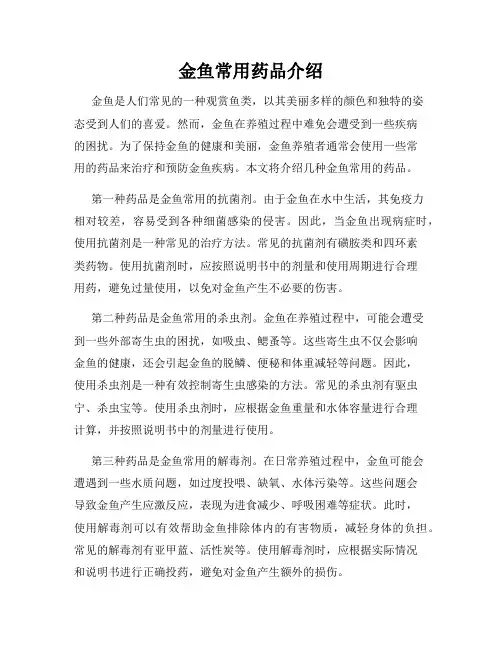 金鱼常用药品介绍

金鱼是人们常见的一种观赏鱼类，以其美丽多样的颜色和独特的姿态受到人们的喜爱。然而，金鱼在养殖过程中难免会遭受到一些疾病的困扰。为了保持金鱼的健康和美丽，金鱼养殖者通常会使用一些常用的药品来治疗和预防金鱼疾病。本文将介绍几种金鱼常用的药品。

第一种药品是金鱼常用的抗菌剂。由于金鱼在水中生活，其免疫力相对较差，容易受到各种细菌感染的侵害。因此，当金鱼出现病症时，使用抗菌剂是一种常见的治疗方法。常见的抗菌剂有磺胺类和四环素类药物。使用抗菌剂时，应按照说明书中的剂量和使用周期进行合理用药，避免过量使用，以免对金鱼产生不必要的伤害。

第二种药品是金鱼常用的杀虫剂。金鱼在养殖过程中，可能会遭受到一些外部寄生虫的困扰，如吸虫、鳃蚤等。这些寄生虫不仅会影响金鱼的健康，还会引起金鱼的脱鳞、便秘和体重减轻等问题。因此，使用杀虫剂是一种有效控制寄生虫感染的方法。常见的杀虫剂有驱虫宁、杀虫宝等。使用杀虫剂时，应根据金鱼重量和水体容量进行合理计算，并按照说明书中的剂量进行使用。

第三种药品是金鱼常用的解毒剂。在日常养殖过程中，金鱼可能会遭遇到一些水质问题，如过度投喂、缺氧、水体污染等。这些问题会导致金鱼产生应激反应，表现为进食减少、呼吸困难等症状。此时，使用解毒剂可以有效帮助金鱼排除体内的有害物质，减轻身体的负担。常见的解毒剂有亚甲蓝、活性炭等。使用解毒剂时，应根据实际情况和说明书进行正确投药，避免对金鱼产生额外的损伤。